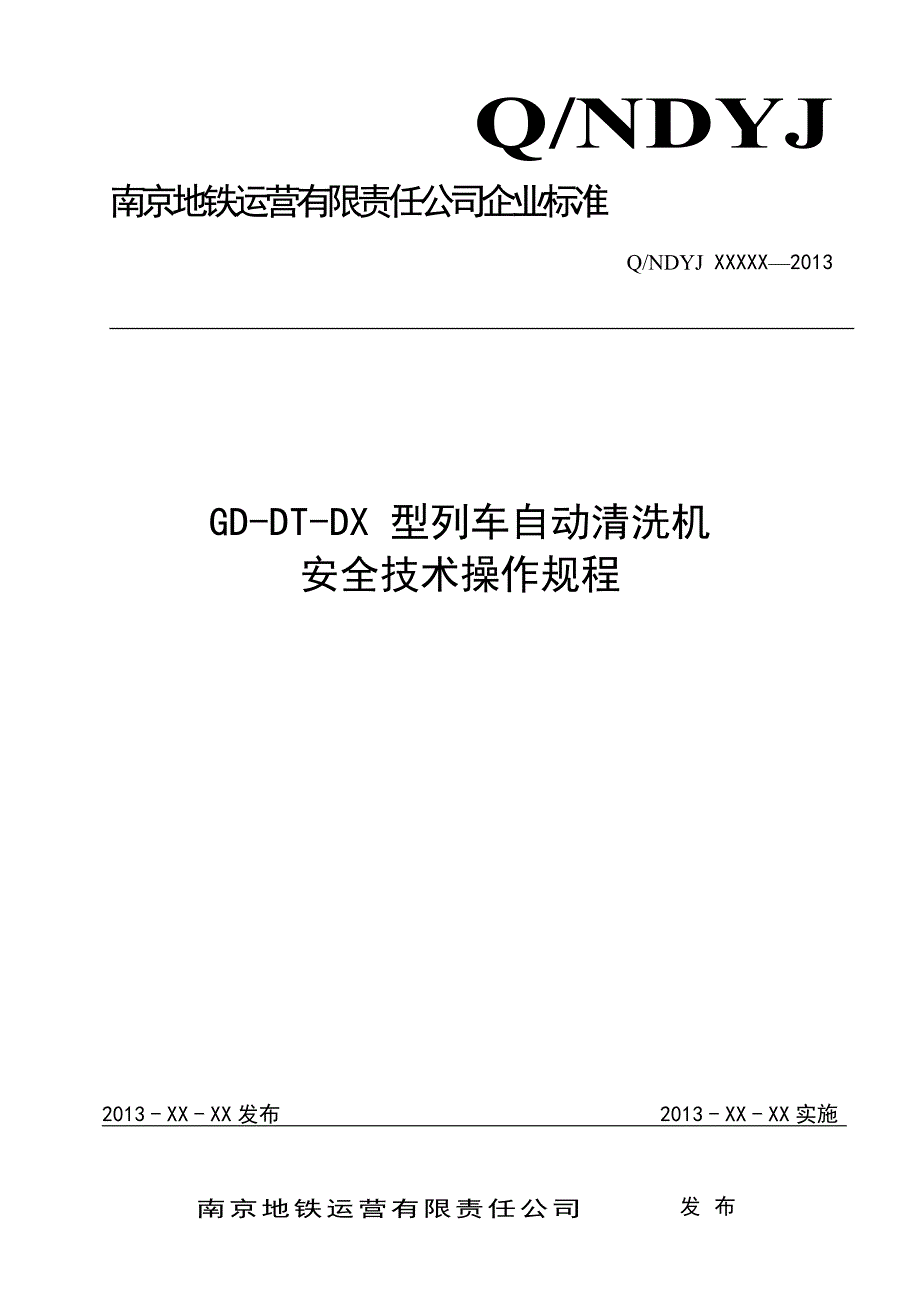 Q/NDYJ

南京地铁运营有限责任公司企业标准

Q/NDYJ XXXXX—2013

GD-DT-DX 型列车自动清洗机
安全技术操作规程

2013－XX－XX 发布

2013－XX－XX 实施

南京地铁运营有限责任公司 发 布